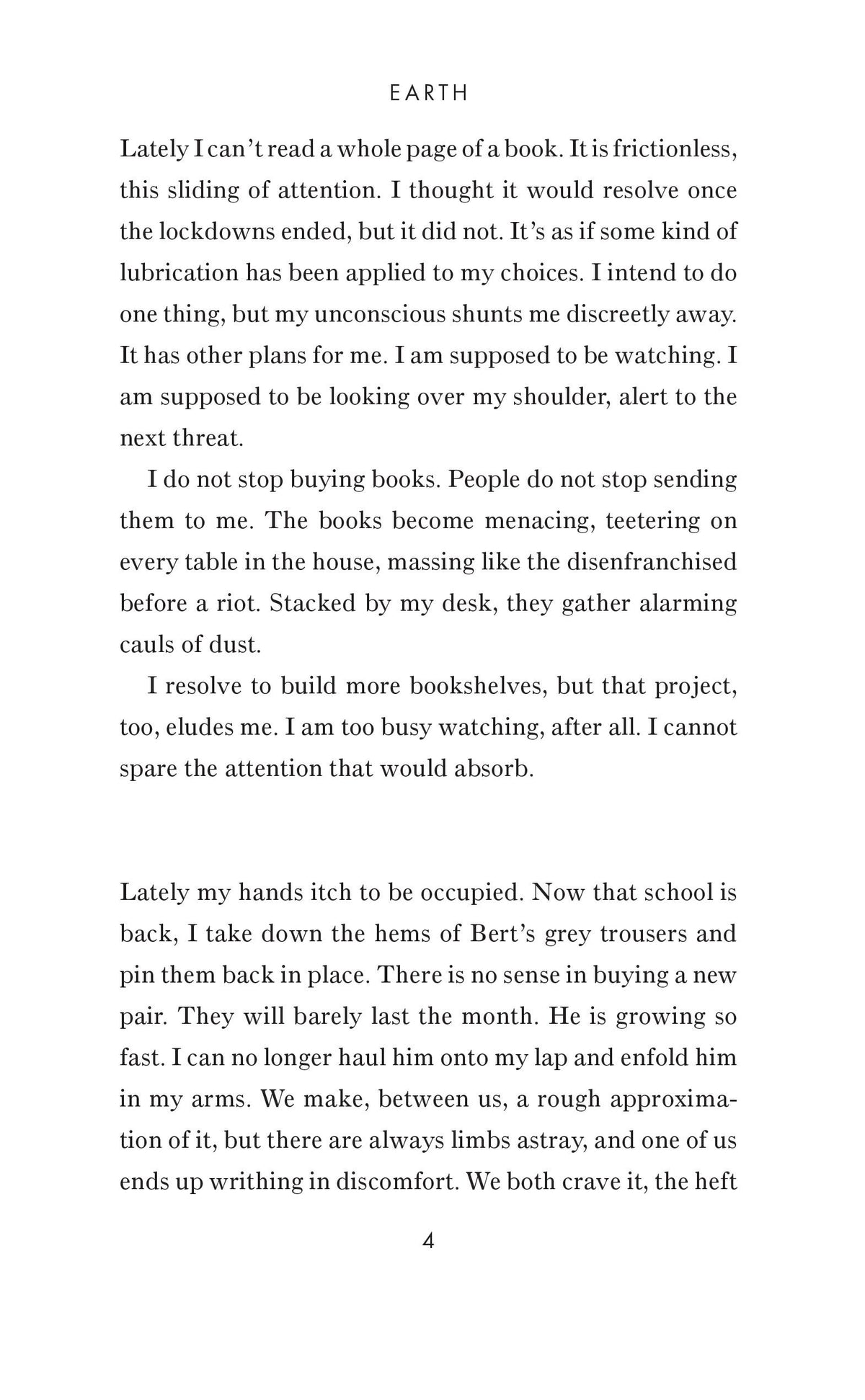 EARTH

Lately I can't read a whole page of a book. It is frictionless, this sliding of attention. I thought it would resolve once the lockdowns ended, but it did not. It's as if some kind of lubrication has been applied to my choices. I intend to do one thing, but my unconscious shunts me discreetly away. It has other plans for me. I am supposed to be watching. I am supposed to be looking over my shoulder, alert to the next threat.

I do not stop buying books. People do not stop sending them to me. The books become menacing, teetering on every table in the house, massing like the disenfranchised before a riot. Stacked by my desk, they gather alarming cauls of dust.

I resolve to build more bookshelves, but that project, too, eludes me. I am too busy watching, after all. I cannot spare the attention that would absorb.

Lately my hands itch to be occupied. Now that school is back, I take down the hems of Bert's grey trousers and pin them back in place. There is no sense in buying a new pair. They will barely last the month. He is growing so fast. I can no longer haul him onto my lap and enfold him in my arms. We make, between us, a rough approximation of it, but there are always limbs astray, and one of us ends up writhing in discomfort. We both crave it, the heft

4